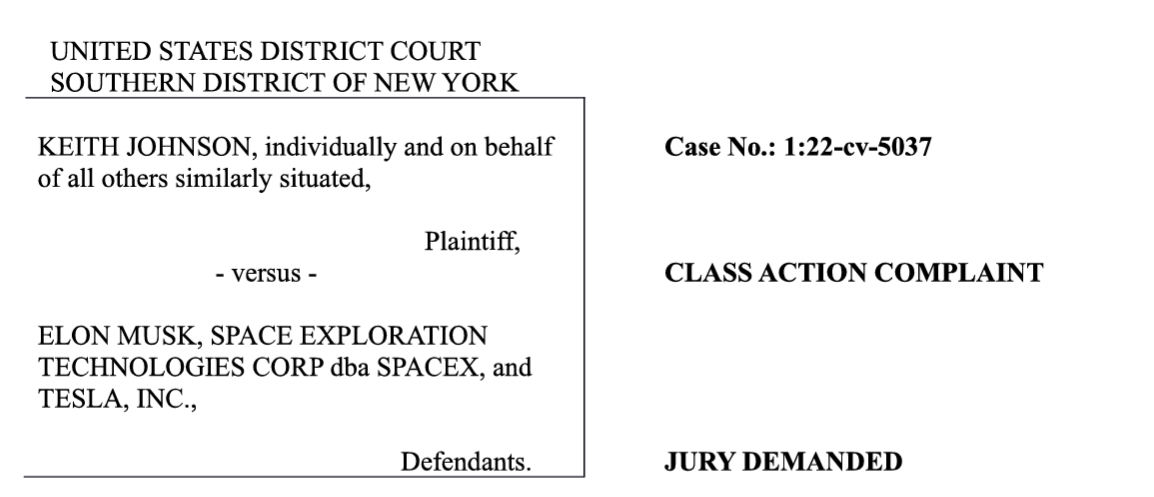 UNITED STATES DISTRICT COURT
SOUTHERN DISTRICT OF NEW YORK

KEITH JOHNSON, individually and on behalf of all others similarly situated,

Plaintiff,

- versus -

ELON MUSK, SPACE EXPLORATION TECHNOLOGIES CORP dba SPACEX, and TESLA, INC.,

Defendants.

Case No.: 1:22-cv-5037

CLASS ACTION COMPLAINT

JURY DEMANDED